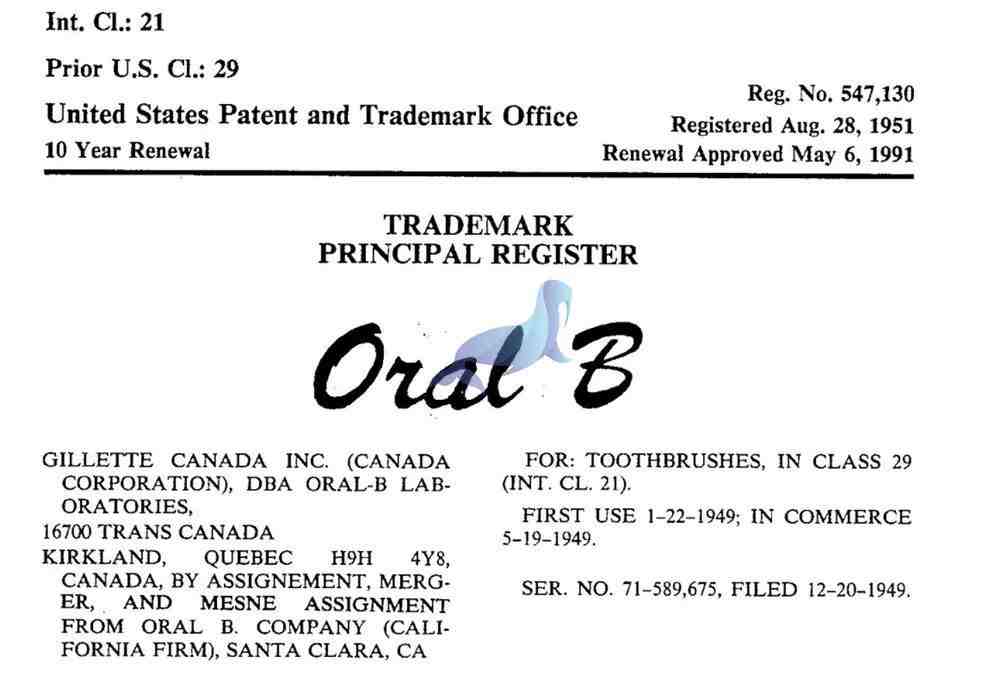 Int. Cl.: 21

Prior U.S. Cl.: 29

United States Patent and Trademark Office

10 Year Renewal

Reg. No. 547,130
Registered Aug. 28, 1951
Renewal Approved May 6, 1991

TRADEMARK
PRINCIPAL REGISTER

Oral B

GILLETTE CANADA INC. (CANADA CORPORATION), DBA ORAL-B LABORATORIES,
16700 TRANS CANADA
KIRKLAND, QUEBEC H9H 4Y8, CANADA, BY ASSIGNEMENT, MERGER, AND MESNE ASSIGNMENT FROM ORAL B. COMPANY (CALIFORNIA FIRM), SANTA CLARA, CA

FOR: TOOTHBRUSHES, IN CLASS 29 (INT. CL. 21).

FIRST USE 1-22-1949; IN COMMERCE 5-19-1949.

SER. NO. 71-589,675, FILED 12-20-1949.